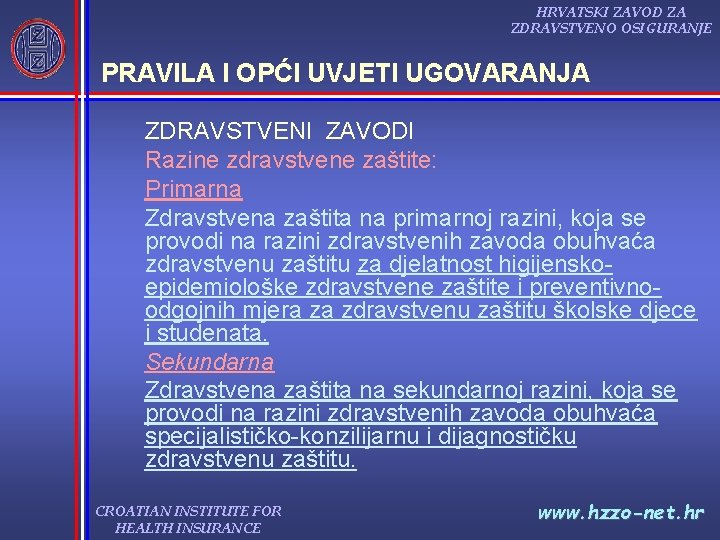 HRVATSKI ZAVOD ZA ZDRAVSTVENO OSIGURANJE

PRAVILA I OPĆI UVJETI UGOVARANJA

ZDRAVSTVENI ZAVODI

Razine zdravstvene zaštite:

Primarna

Zdravstvena zaštita na primarnoj razini, koja se provodi na razini zdravstvenih zavoda obuhvaća zdravstvenu zaštitu za djelatnost higijensko-epidemiološke zdravstvene zaštite i preventivno-odgojnih mjera za zdravstvenu zaštitu školske djece i studenata.

Sekundarna

Zdravstvena zaštita na sekundarnoj razini, koja se provodi na razini zdravstvenih zavoda obuhvaća specijalističko-konzilijarnu i dijagnostičku zdravstvenu zaštitu.

CROATIAN INSTITUTE FOR HEALTH INSURANCE

www.hzzo-net.hr